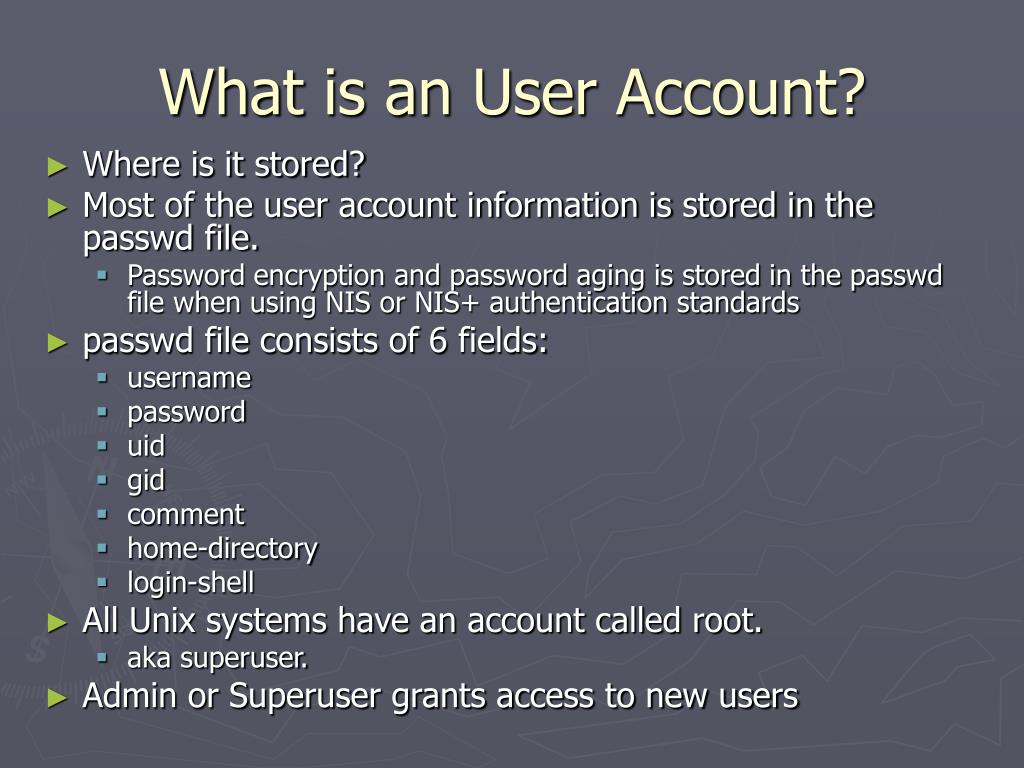 What is an User Account?

► Where is it stored?
► Most of the user account information is stored in the passwd file.
  ▪ Password encryption and password aging is stored in the passwd file when using NIS or NIS+ authentication standards
► passwd file consists of 6 fields:
  ▪ username
  ▪ password
  ▪ uid
  ▪ gid
  ▪ comment
  ▪ home-directory
  ▪ login-shell
► All Unix systems have an account called root.
  ▪ aka superuser.
► Admin or Superuser grants access to new users